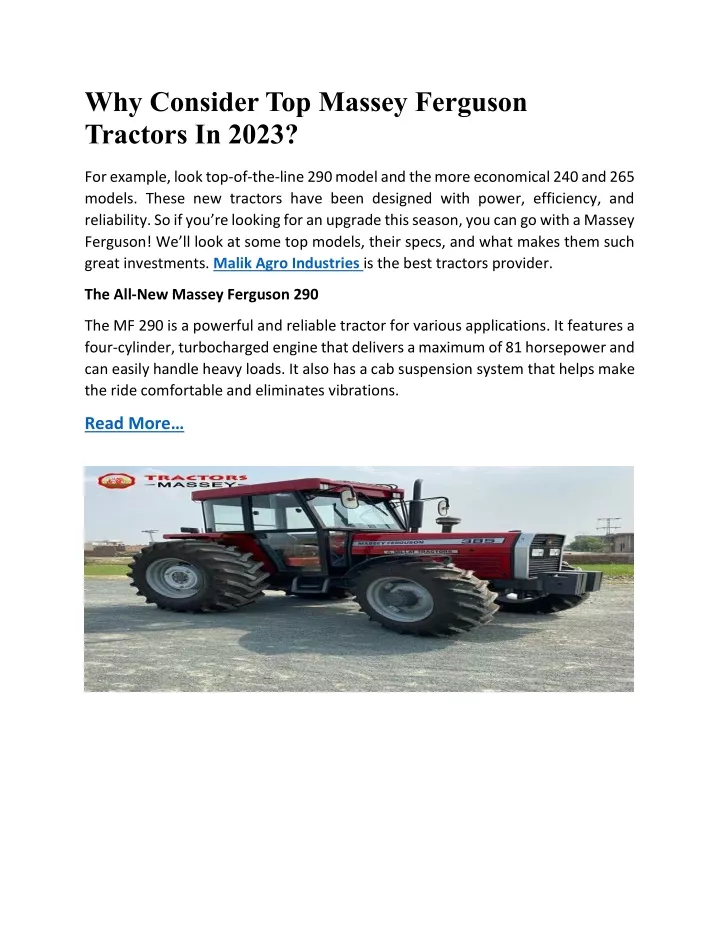 Why Consider Top Massey Ferguson Tractors In 2023?

For example, look top-of-the-line 290 model and the more economical 240 and 265 models. These new tractors have been designed with power, efficiency, and reliability. So if you're looking for an upgrade this season, you can go with a Massey Ferguson! We'll look at some top models, their specs, and what makes them such great investments. Malik Agro Industries is the best tractors provider.

The All-New Massey Ferguson 290

The MF 290 is a powerful and reliable tractor for various applications. It features a four-cylinder, turbocharged engine that delivers a maximum of 81 horsepower and can easily handle heavy loads. It also has a cab suspension system that helps make the ride comfortable and eliminates vibrations.

Read More…

TRACTORS
MASSEY

MASSEY FERGUSON
385